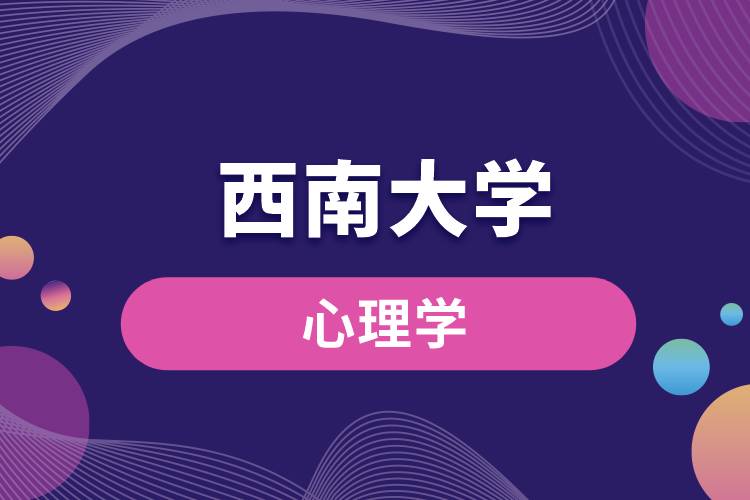 西南大学

心理学